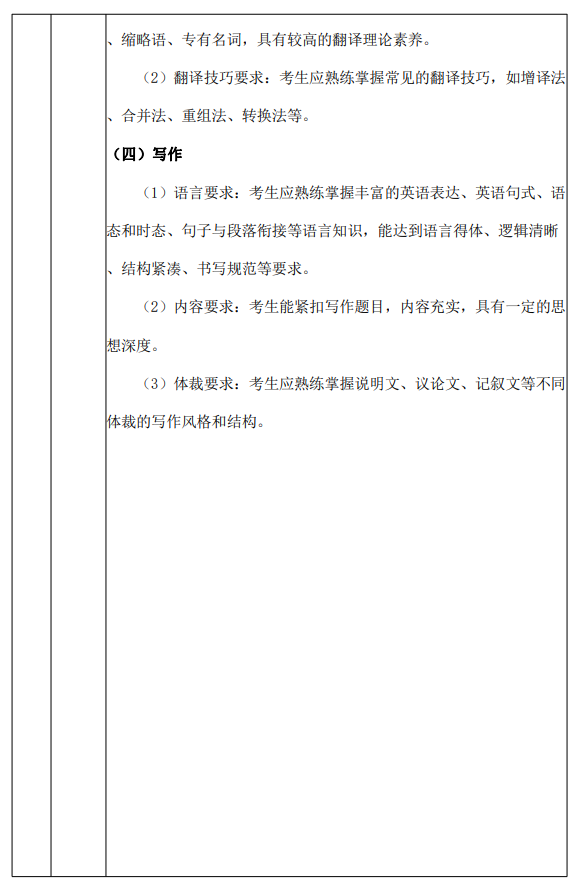 、缩略语、专有名词，具有较高的翻译理论素养。

（2）翻译技巧要求：考生应熟练掌握常见的翻译技巧，如增译法、合并法、重组法、转换法等。

（四）写作

（1）语言要求：考生应熟练掌握丰富的英语表达、英语句式、语态和时态、句子与段落衔接等语言知识，能达到语言得体、逻辑清晰、结构紧凑、书写规范等要求。

（2）内容要求：考生能紧扣写作题目，内容充实，具有一定的思想深度。

（3）体裁要求：考生应熟练掌握说明文、议论文、记叙文等不同体裁的写作风格和结构。